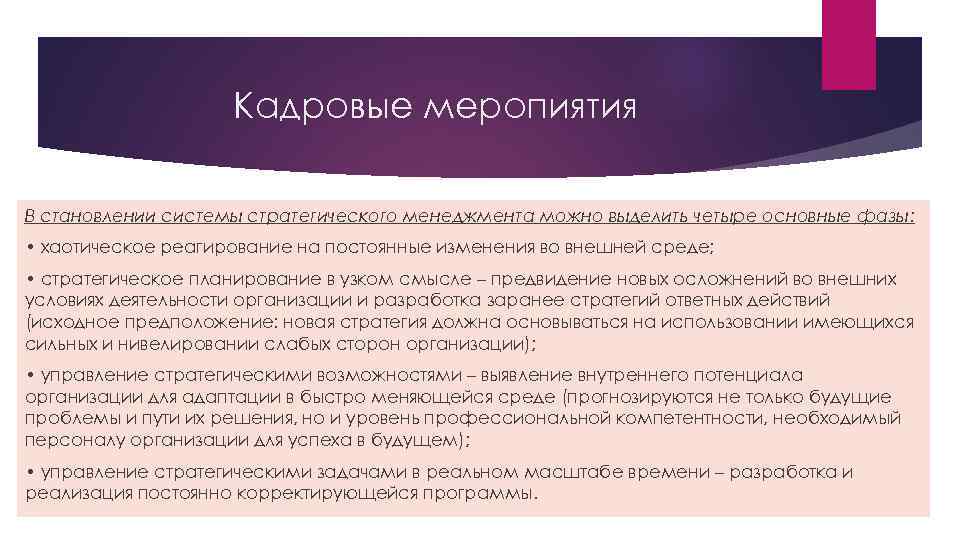 Кадровые меропиятия

В становлении системы стратегического менеджмента можно выделить четыре основные фазы:

• хаотическое реагирование на постоянные изменения во внешней среде;

• стратегическое планирование в узком смысле – предвидение новых осложнений во внешних условиях деятельности организации и разработка заранее стратегий ответных действий (исходное предположение: новая стратегия должна основываться на использовании имеющихся сильных и нивелировании слабых сторон организации);

• управление стратегическими возможностями – выявление внутреннего потенциала организации для адаптации в быстро меняющейся среде (прогнозируются не только будущие проблемы и пути их решения, но и уровень профессиональной компетентности, необходимый персоналу организации для успеха в будущем);

• управление стратегическими задачами в реальном масштабе времени – разработка и реализация постоянно корректирующейся программы.